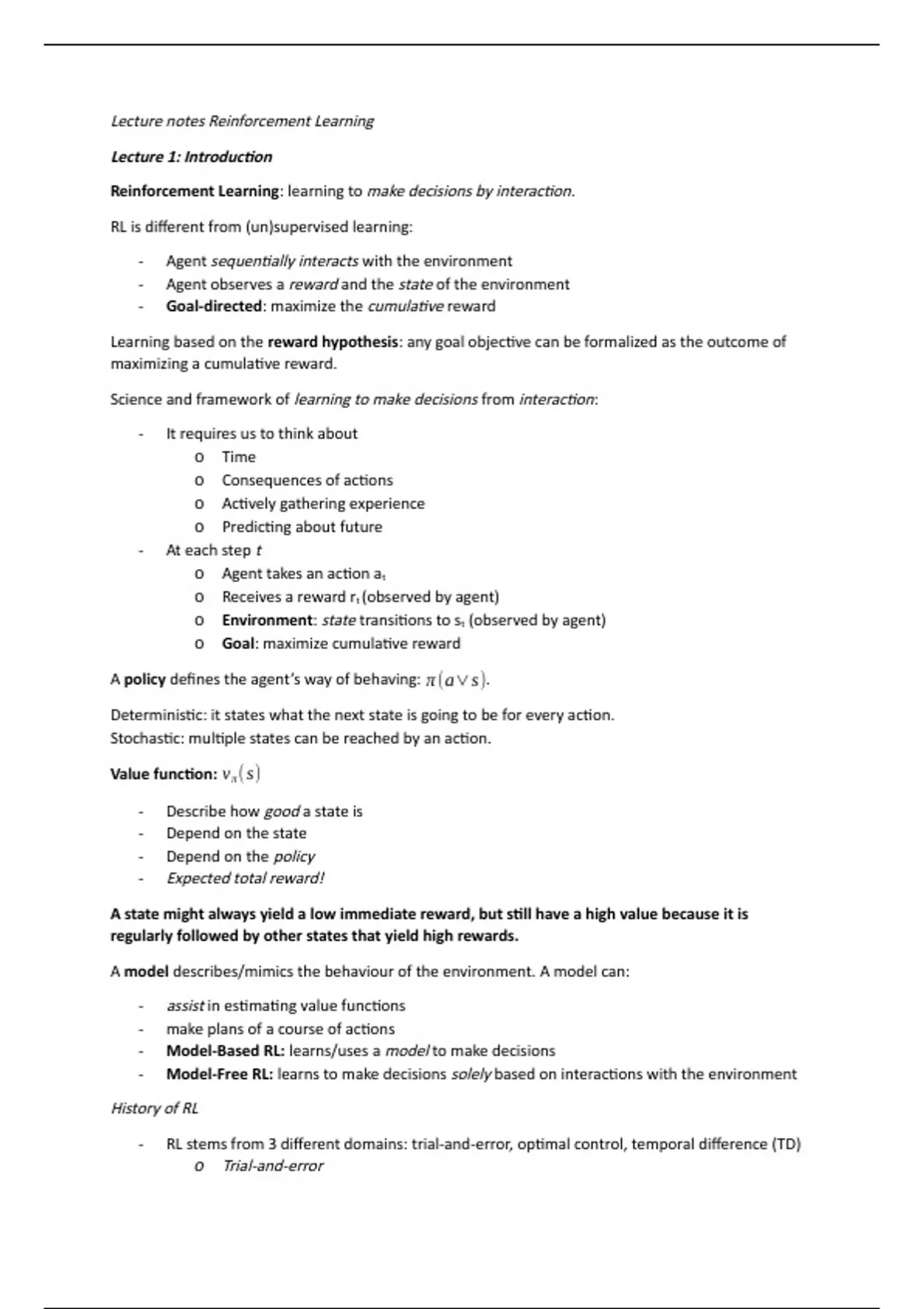 Lecture notes Reinforcement Learning

Lecture 1: Introduction

Reinforcement Learning: learning to make decisions by interaction.

RL is different from (un)supervised learning:

- Agent sequentially interacts with the environment
- Agent observes a reward and the state of the environment
- Goal-directed: maximize the cumulative reward

Learning based on the reward hypothesis: any goal objective can be formalized as the outcome of maximizing a cumulative reward.

Science and framework of learning to make decisions from interaction:

- It requires us to think about
  o Time
  o Consequences of actions
  o Actively gathering experience
  o Predicting about future
- At each step $t$
  o Agent takes an action $a_t$
  o Receives a reward $r_t$ (observed by agent)
  o Environment: state transitions to $s_t$ (observed by agent)
  o Goal: maximize cumulative reward

A policy defines the agent's way of behaving: $\pi(a \vee s)$.

Deterministic: it states what the next state is going to be for every action.
Stochastic: multiple states can be reached by an action.

Value function: $v_\pi(s)$

- Describe how good a state is
- Depend on the state
- Depend on the policy
- Expected total reward!

A state might always yield a low immediate reward, but still have a high value because it is regularly followed by other states that yield high rewards.

A model describes/mimics the behaviour of the environment. A model can:

- assist in estimating value functions
- make plans of a course of actions
- Model-Based RL: learns/uses a model to make decisions
- Model-Free RL: learns to make decisions solely based on interactions with the environment

History of RL

- RL stems from 3 different domains: trial-and-error, optimal control, temporal difference (TD)
  o Trial-and-error